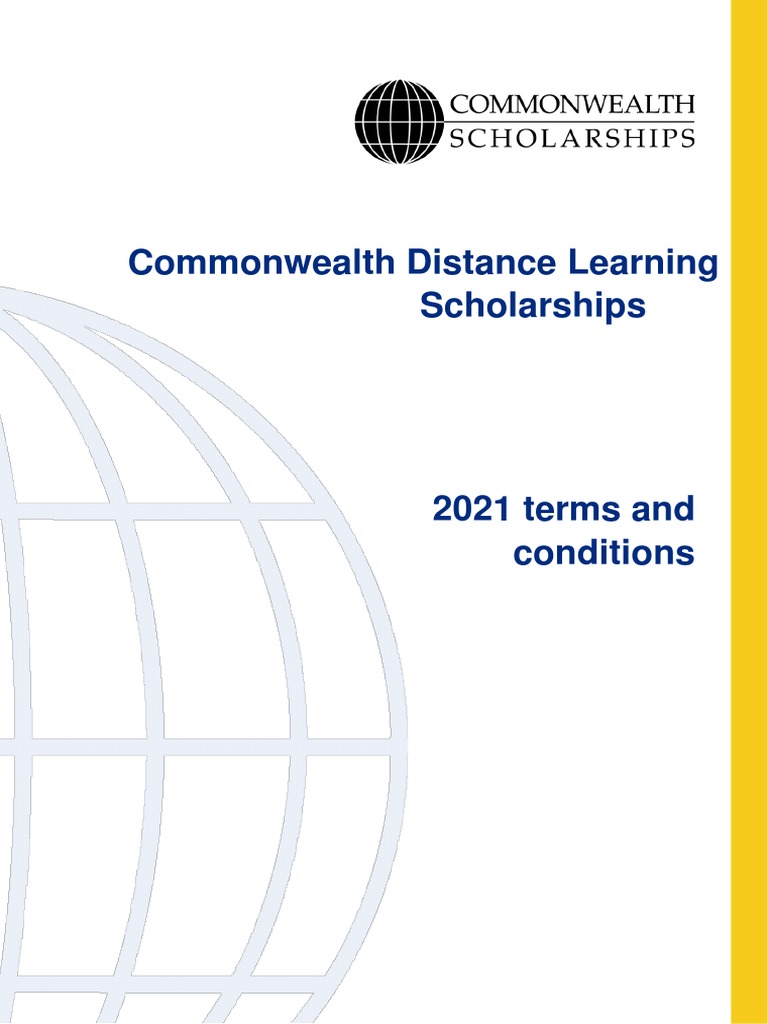 COMMONWEALTH
SCHOLARSHIPS

Commonwealth Distance Learning Scholarships

2021 terms and conditions